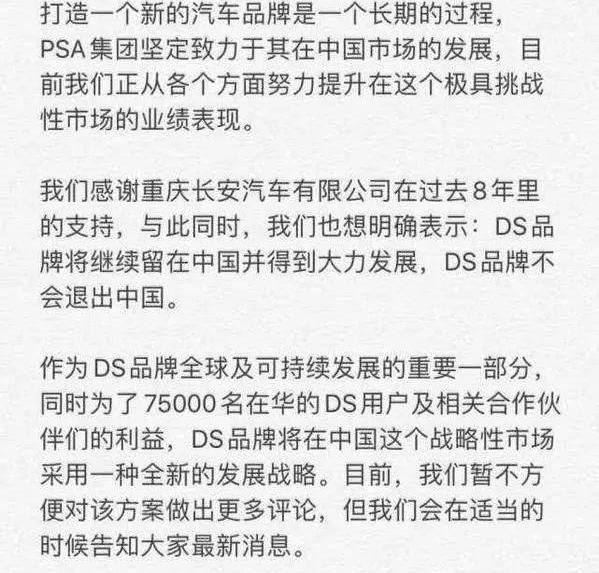 打造一个新的汽车品牌是一个长期的过程，PSA 集团坚定致力于其在中国市场的发展，目前我们正从各个方面努力提升在这个极具挑战性市场的业绩表现。

我们感谢重庆长安汽车有限公司在过去 8 年里的支持，与此同时，我们也想明确表示：DS 品牌将继续留在中国并得到大力发展，DS 品牌不会退出中国。

作为 DS 品牌全球及可持续发展的重要一部分，同时为了 75000 名在华的 DS 用户及相关合作伙伴们的利益，DS 品牌将在中国这个战略性市场采用一种全新的发展战略。目前，我们暂不方便对该方案做出更多评论，但我们会在适当的时候告知大家最新消息。